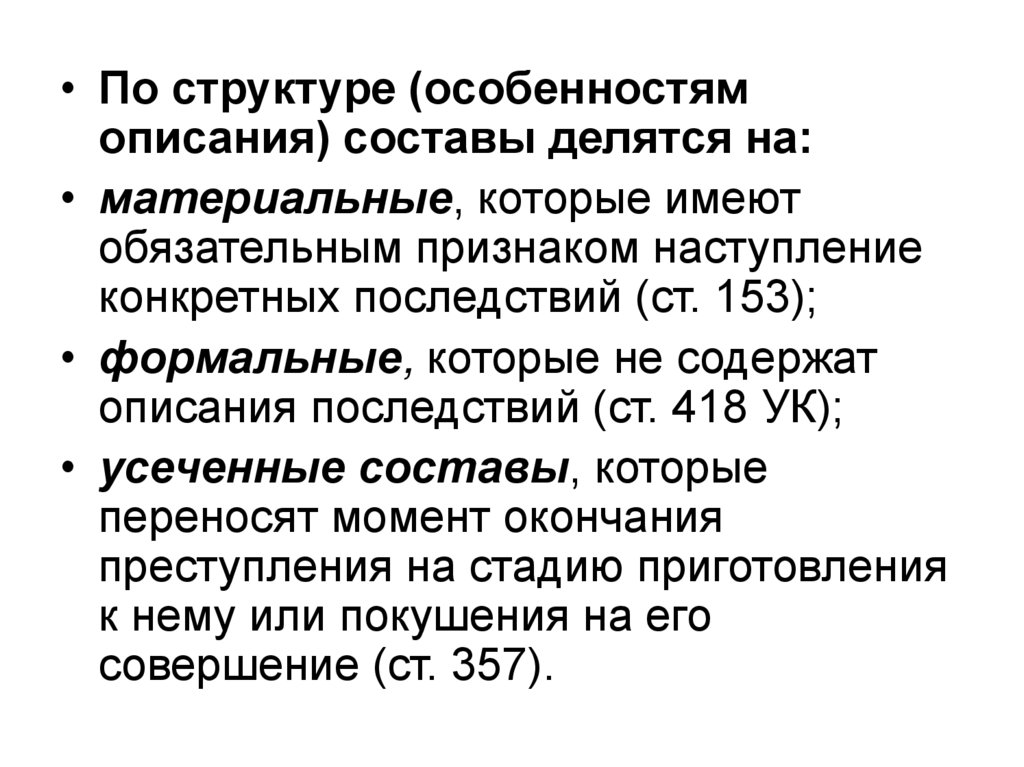 • По структуре (особенностям описания) составы делятся на:

• материальные, которые имеют обязательным признаком наступление конкретных последствий (ст. 153);

• формальные, которые не содержат описания последствий (ст. 418 УК);

• усеченные составы, которые переносят момент окончания преступления на стадию приготовления к нему или покушения на его совершение (ст. 357).